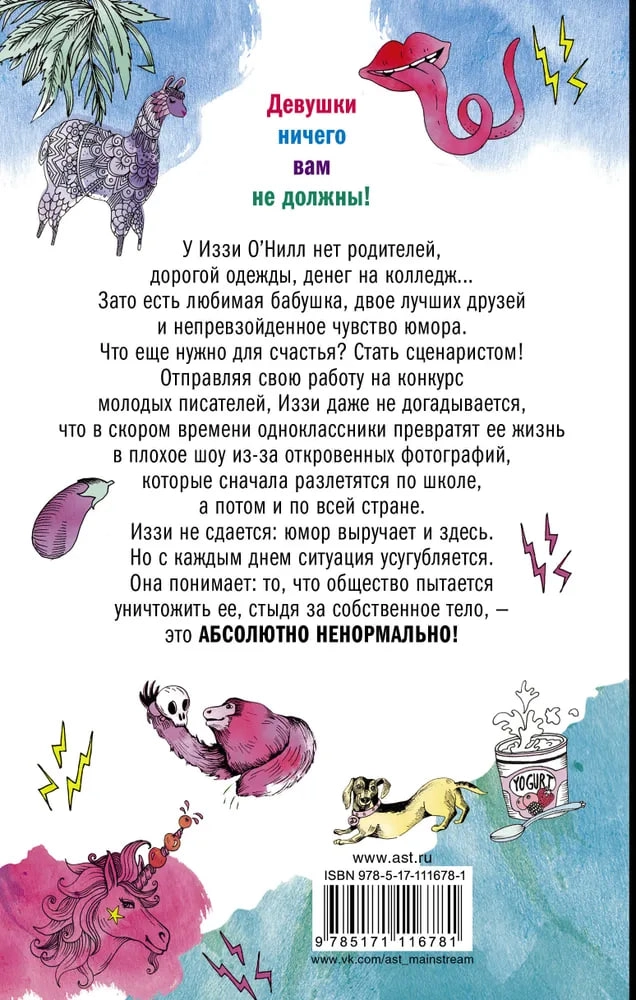 Девушки
ничего
вам
не должны!

У Иззи О'Нилл нет родителей, дорогой одежды, денег на колледж... Зато есть любимая бабушка, двое лучших друзей и непревзойденное чувство юмора. Что еще нужно для счастья? Стать сценаристом! Отправляя свою работу на конкурс молодых писателей, Иззи даже не догадывается, что в скором времени одноклассники превратят ее жизнь в плохое шоу из-за откровенных фотографий, которые сначала разлетятся по школе, а потом и по всей стране.
Иззи не сдается: юмор выручает и здесь. Но с каждым днем ситуация усугубляется. Она понимает: то, что общество пытается уничтожить ее, стыдя за собственное тело, — это АБСОЛЮТНО НЕНОРМАЛЬНО!

YOGURT

www.ast.ru
ISBN 978-5-17-111678-1
9 785171 116781
www.vk.com/ast_mainstream